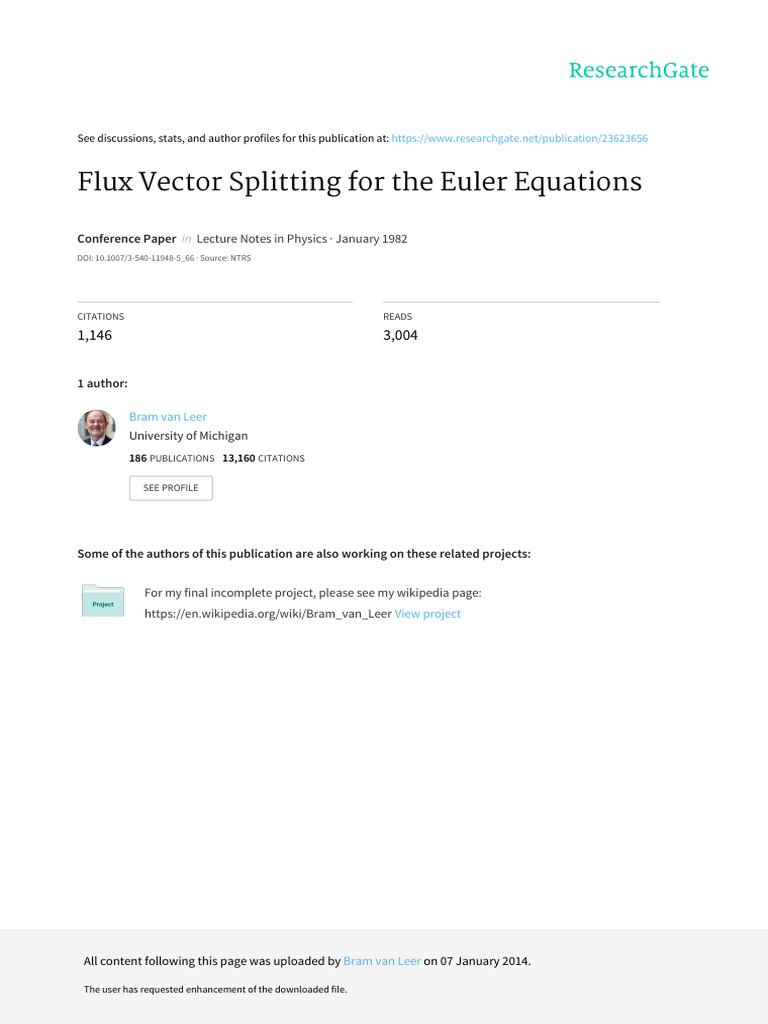 ResearchGate

See discussions, stats, and author profiles for this publication at: https://www.researchgate.net/publication/23623656

Flux Vector Splitting for the Euler Equations

Conference Paper in Lecture Notes in Physics · January 1982

DOI: 10.1007/3-540-11948-5_66 · Source: NTRS

CITATIONS
1,146

READS
3,004

1 author:

Bram van Leer
University of Michigan
186 PUBLICATIONS 13,160 CITATIONS

SEE PROFILE

Some of the authors of this publication are also working on these related projects:

Project

For my final incomplete project, please see my wikipedia page: https://en.wikipedia.org/wiki/Bram_van_Leer View project

All content following this page was uploaded by Bram van Leer on 07 January 2014.

The user has requested enhancement of the downloaded file.